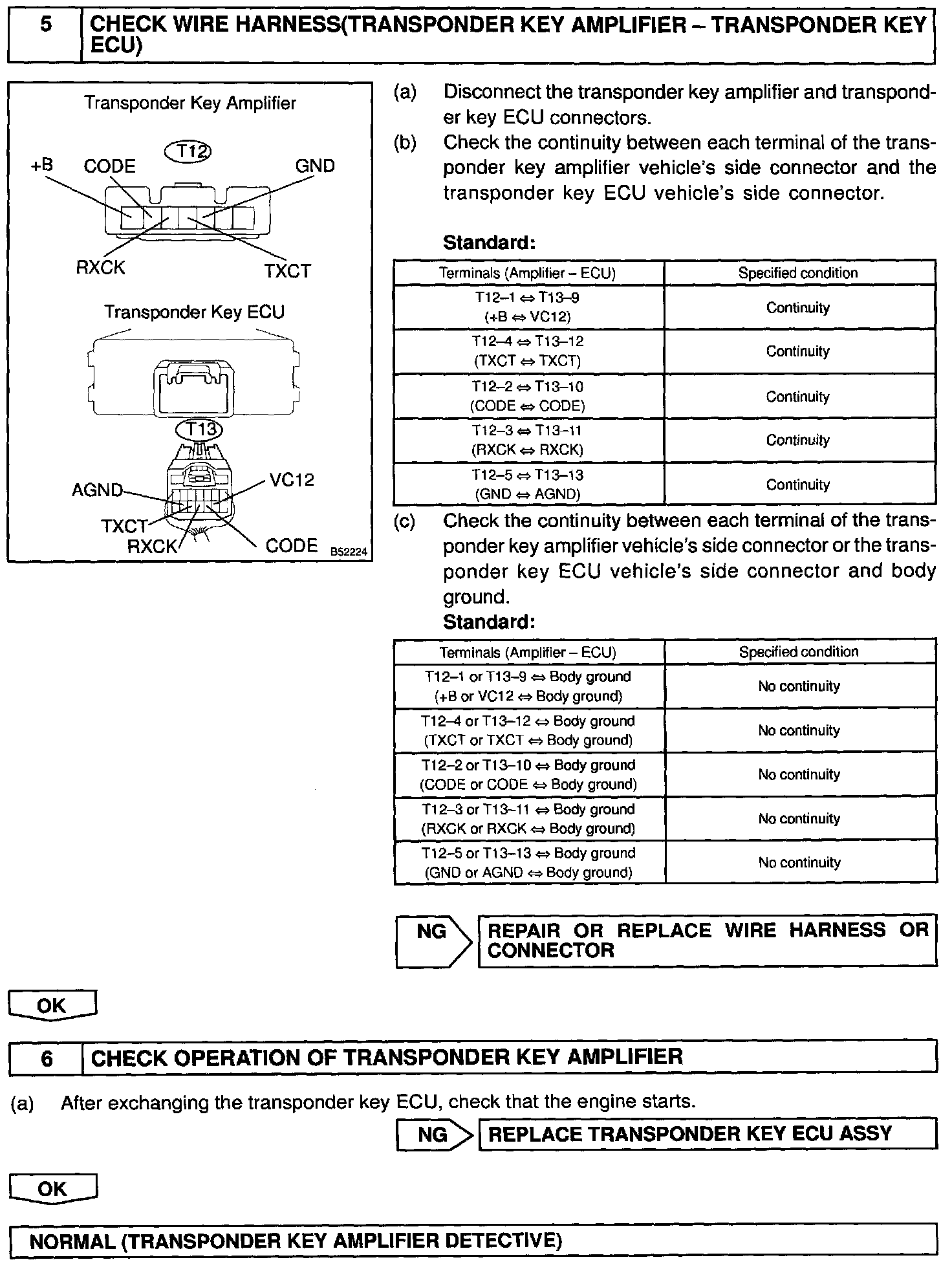 5 CHECK WIRE HARNESS(TRANSPONDER KEY AMPLIFIER – TRANSPONDER KEY ECU)

Transponder Key Amplifier

T12

+B CODE GND

RXCK TXCT

Transponder Key ECU

T13

AGND VC12

TXCT RXCK CODE B52224

(a) Disconnect the transponder key amplifier and transponder key ECU connectors.

(b) Check the continuity between each terminal of the transponder key amplifier vehicle's side connector and the transponder key ECU vehicle's side connector.

Standard:

| Terminals (Amplifier – ECU) | Specified condition |
|---|---|
| T12–1 ⇔ T13–9 (+B ⇔ VC12) | Continuity |
| T12–4 ⇔ T13–12 (TXCT ⇔ TXCT) | Continuity |
| T12–2 ⇔ T13–10 (CODE ⇔ CODE) | Continuity |
| T12–3 ⇔ T13–11 (RXCK ⇔ RXCK) | Continuity |
| T12–5 ⇔ T13–13 (GND ⇔ AGND) | Continuity |

(c) Check the continuity between each terminal of the transponder key amplifier vehicle's side connector or the transponder key ECU vehicle's side connector and body ground.

Standard:

| Terminals (Amplifier – ECU) | Specified condition |
|---|---|
| T12–1 or T13–9 ⇔ Body ground (+B or VC12 ⇔ Body ground) | No continuity |
| T12–4 or T13–12 ⇔ Body ground (TXCT or TXCT ⇔ Body ground) | No continuity |
| T12–2 or T13–10 ⇔ Body ground (CODE or CODE ⇔ Body ground) | No continuity |
| T12–3 or T13–11 ⇔ Body ground (RXCK or RXCK ⇔ Body ground) | No continuity |
| T12–5 or T13–13 ⇔ Body ground (GND or AGND ⇔ Body ground) | No continuity |

NG REPAIR OR REPLACE WIRE HARNESS OR CONNECTOR

OK

6 CHECK OPERATION OF TRANSPONDER KEY AMPLIFIER

(a) After exchanging the transponder key ECU, check that the engine starts.

NG REPLACE TRANSPONDER KEY ECU ASSY

OK

NORMAL (TRANSPONDER KEY AMPLIFIER DETECTIVE)